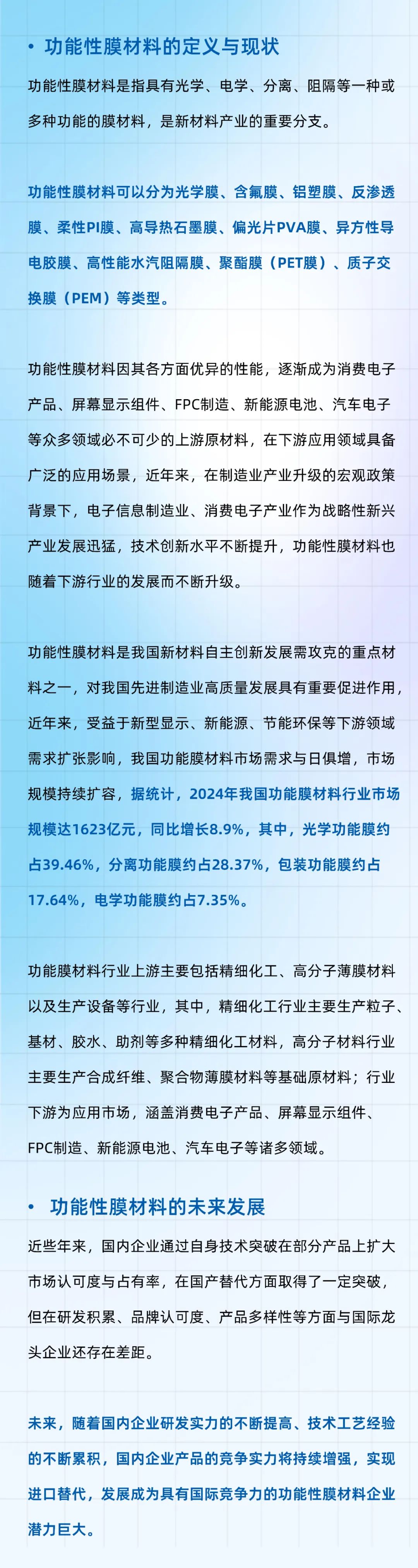 • 功能性膜材料的定义与现状

功能性膜材料是指具有光学、电学、分离、阻隔等一种或多种功能的膜材料，是新材料产业的重要分支。

功能性膜材料可以分为光学膜、含氟膜、铝塑膜、反渗透膜、柔性PI膜、高导热石墨膜、偏光片PVA膜、异方性导电胶膜、高性能水汽阻隔膜、聚酯膜（PET膜）、质子交换膜（PEM）等类型。

功能性膜材料因其各方面优异的性能，逐渐成为消费电子产品、屏幕显示组件、FPC制造、新能源电池、汽车电子等众多领域必不可少的上游原材料，在下游应用领域具备广泛的应用场景，近年来，在制造业产业升级的宏观政策背景下，电子信息制造业、消费电子产业作为战略性新兴产业发展迅猛，技术创新水平不断提升，功能性膜材料也随着下游行业的发展而不断升级。

功能性膜材料是我国新材料自主创新发展需攻克的重点材料之一，对我国先进制造业高质量发展具有重要促进作用，近年来，受益于新型显示、新能源、节能环保等下游领域需求扩张影响，我国功能膜材料市场需求与日俱增，市场规模持续扩容，据统计，2024年我国功能膜材料行业市场规模达1623亿元，同比增长8.9%，其中，光学功能膜约占39.46%，分离功能膜约占28.37%，包装功能膜约占17.64%，电学功能膜约占7.35%。

功能膜材料行业上游主要包括精细化工、高分子薄膜材料以及生产设备等行业，其中，精细化工行业主要生产粒子、基材、胶水、助剂等多种精细化工材料，高分子材料行业主要生产合成纤维、聚合物薄膜材料等基础原材料；行业下游为应用市场，涵盖消费电子产品、屏幕显示组件、FPC制造、新能源电池、汽车电子等诸多领域。

• 功能性膜材料的未来发展

近些年来，国内企业通过自身技术突破在部分产品上扩大市场认可度与占有率，在国产替代方面取得了一定突破，但在研发积累、品牌认可度、产品多样性等方面与国际龙头企业还存在差距。

未来，随着国内企业研发实力的不断提高、技术工艺经验的不断累积，国内企业产品的竞争实力将持续增强，实现进口替代，发展成为具有国际竞争力的功能性膜材料企业潜力巨大。